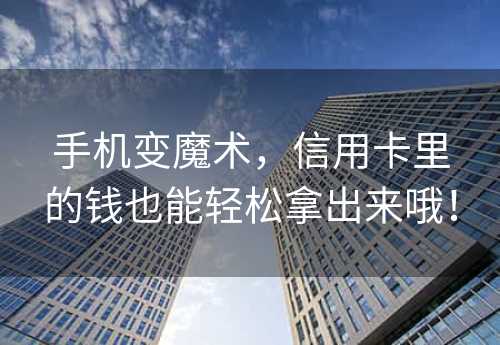 手机变魔术，信用卡里的钱也能轻松拿出来哦！